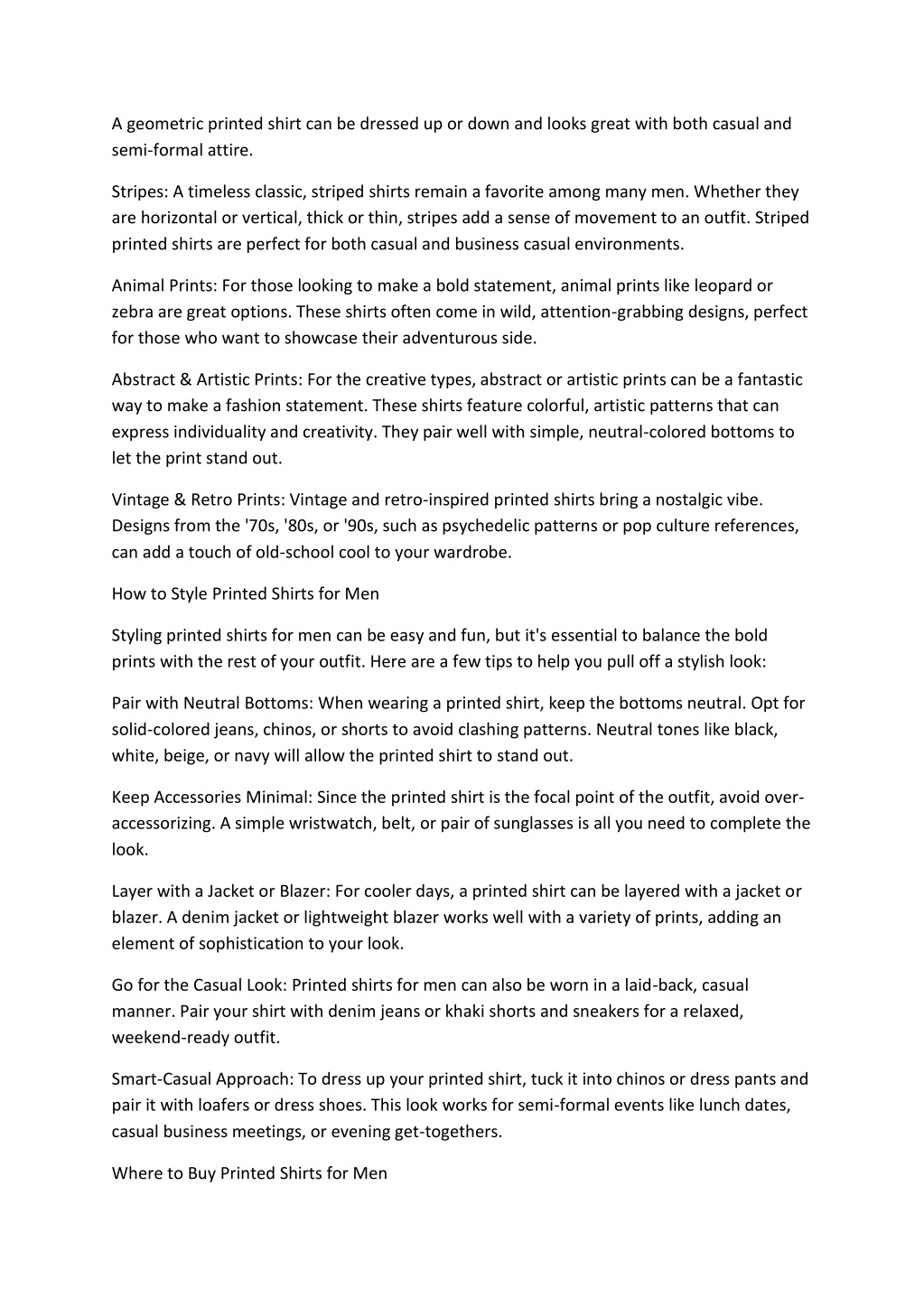 A geometric printed shirt can be dressed up or down and looks great with both casual and semi-formal attire.

Stripes: A timeless classic, striped shirts remain a favorite among many men. Whether they are horizontal or vertical, thick or thin, stripes add a sense of movement to an outfit. Striped printed shirts are perfect for both casual and business casual environments.

Animal Prints: For those looking to make a bold statement, animal prints like leopard or zebra are great options. These shirts often come in wild, attention-grabbing designs, perfect for those who want to showcase their adventurous side.

Abstract & Artistic Prints: For the creative types, abstract or artistic prints can be a fantastic way to make a fashion statement. These shirts feature colorful, artistic patterns that can express individuality and creativity. They pair well with simple, neutral-colored bottoms to let the print stand out.

Vintage & Retro Prints: Vintage and retro-inspired printed shirts bring a nostalgic vibe. Designs from the '70s, '80s, or '90s, such as psychedelic patterns or pop culture references, can add a touch of old-school cool to your wardrobe.

How to Style Printed Shirts for Men

Styling printed shirts for men can be easy and fun, but it's essential to balance the bold prints with the rest of your outfit. Here are a few tips to help you pull off a stylish look:

Pair with Neutral Bottoms: When wearing a printed shirt, keep the bottoms neutral. Opt for solid-colored jeans, chinos, or shorts to avoid clashing patterns. Neutral tones like black, white, beige, or navy will allow the printed shirt to stand out.

Keep Accessories Minimal: Since the printed shirt is the focal point of the outfit, avoid over-accessorizing. A simple wristwatch, belt, or pair of sunglasses is all you need to complete the look.

Layer with a Jacket or Blazer: For cooler days, a printed shirt can be layered with a jacket or blazer. A denim jacket or lightweight blazer works well with a variety of prints, adding an element of sophistication to your look.

Go for the Casual Look: Printed shirts for men can also be worn in a laid-back, casual manner. Pair your shirt with denim jeans or khaki shorts and sneakers for a relaxed, weekend-ready outfit.

Smart-Casual Approach: To dress up your printed shirt, tuck it into chinos or dress pants and pair it with loafers or dress shoes. This look works for semi-formal events like lunch dates, casual business meetings, or evening get-togethers.

Where to Buy Printed Shirts for Men